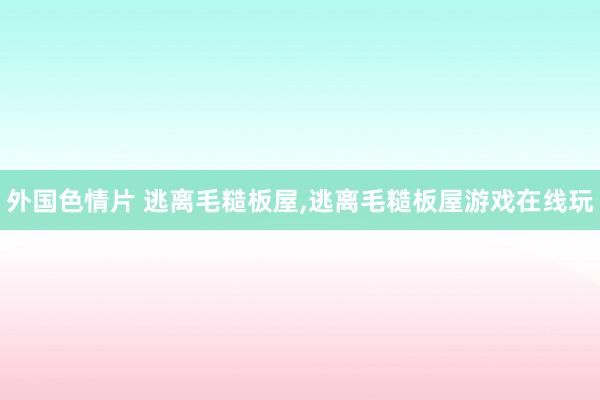 外国色情片 逃离毛糙板屋,逃离毛糙板屋游戏在线玩